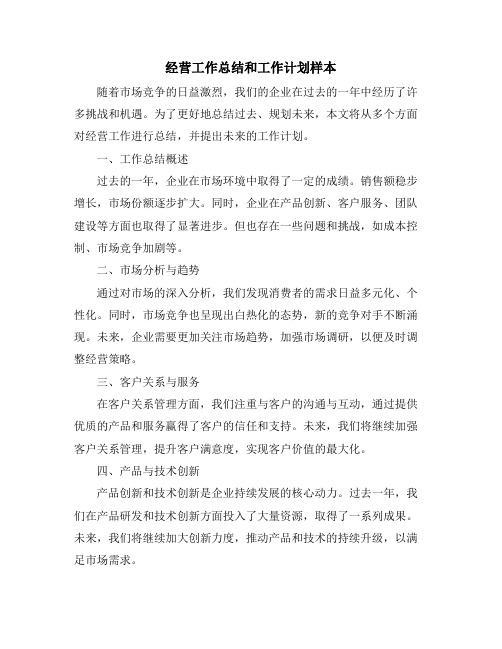 经营工作总结和工作计划样本

随着市场竞争的日益激烈，我们的企业在过去的一年中经历了许多挑战和机遇。为了更好地总结过去、规划未来，本文将从多个方面对经营工作进行总结，并提出未来的工作计划。

一、工作总结概述

过去的一年，企业在市场环境中取得了一定的成绩。销售额稳步增长，市场份额逐步扩大。同时，企业在产品创新、客户服务、团队建设等方面也取得了显著进步。但也存在一些问题和挑战，如成本控制、市场竞争加剧等。

二、市场分析与趋势

通过对市场的深入分析，我们发现消费者的需求日益多元化、个性化。同时，市场竞争也呈现出白热化的态势，新的竞争对手不断涌现。未来，企业需要更加关注市场趋势，加强市场调研，以便及时调整经营策略。

三、客户关系与服务

在客户关系管理方面，我们注重与客户的沟通与互动，通过提供优质的产品和服务赢得了客户的信任和支持。未来，我们将继续加强客户关系管理，提升客户满意度，实现客户价值的最大化。

四、产品与技术创新

产品创新和技术创新是企业持续发展的核心动力。过去一年，我们在产品研发和技术创新方面投入了大量资源，取得了一系列成果。未来，我们将继续加大创新力度，推动产品和技术的持续升级，以满足市场需求。